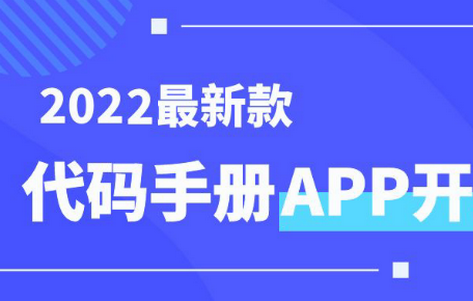 2022最新款

代码手册APP开